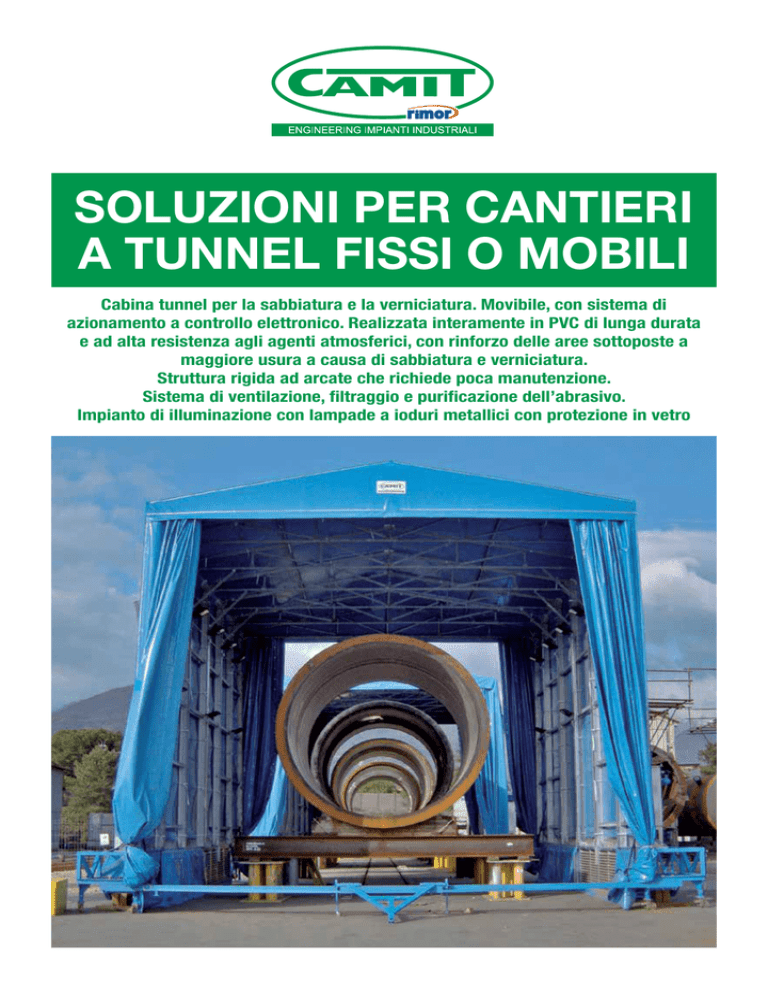 CAMIT
rimor
ENGINEERING IMPIANTI INDUSTRIALI

SOLUZIONI PER CANTIERI A TUNNEL FISSI O MOBILI

Cabina tunnel per la sabbiatura e la verniciatura. Movibile, con sistema di azionamento a controllo elettronico. Realizzata interamente in PVC di lunga durata e ad alta resistenza agli agenti atmosferici, con rinforzo delle aree sottoposte a maggiore usura a causa di sabbiatura e verniciatura.
Struttura rigida ad arcate che richiede poca manutenzione.
Sistema di ventilazione, filtraggio e purificazione dell'abrasivo.
Impianto di illuminazione con lampade a ioduri metallici con protezione in vetro

CAMIT